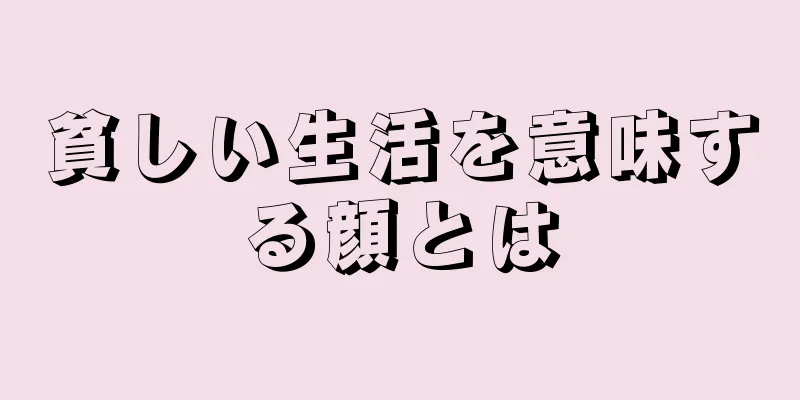 貧しい生活を意味する顔とは